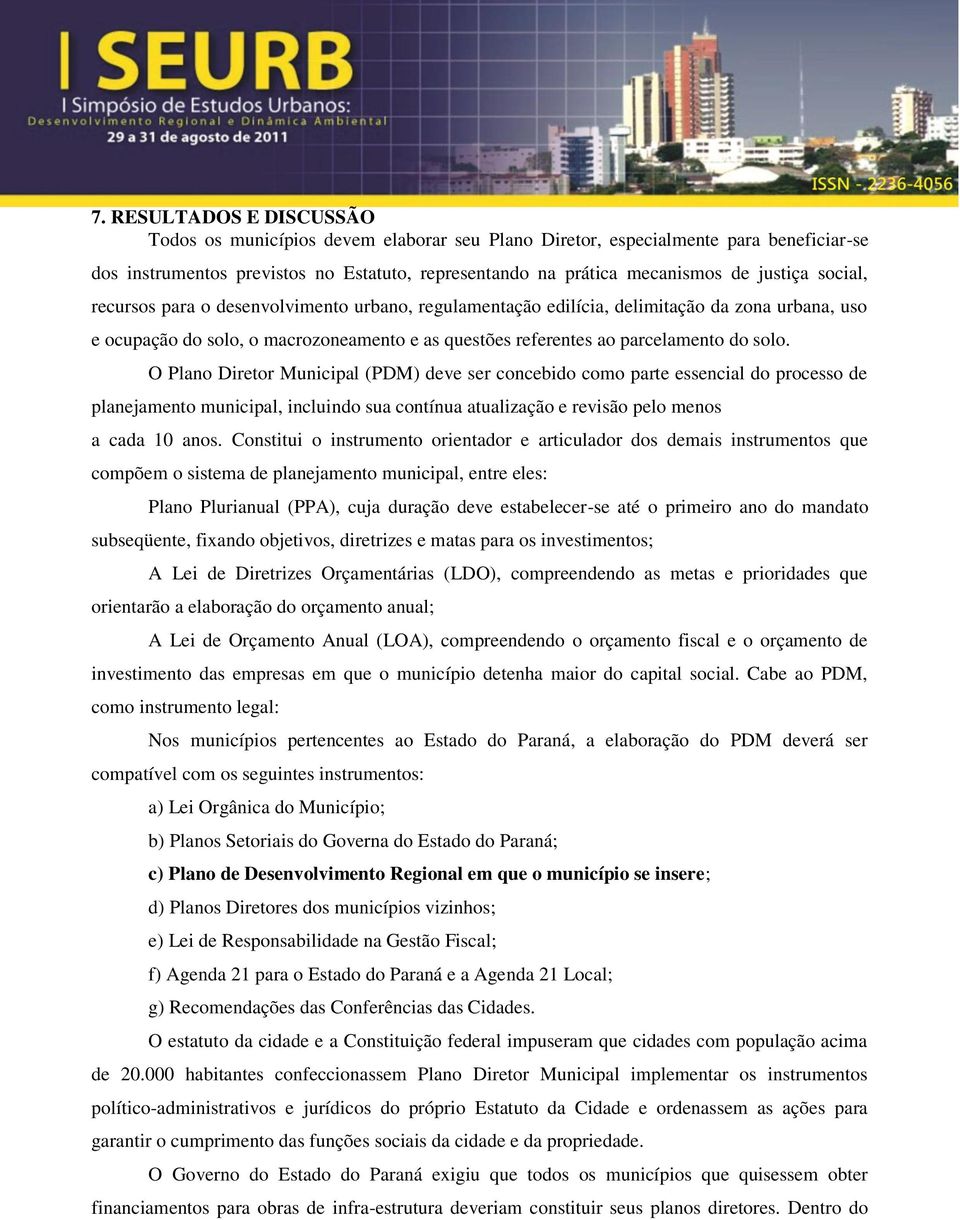 I SEURB
I Simpósio de Estudos Urbanos:
Desenvolvimento Regional e Dinâmica Ambiental
29 a 31 de agosto de 2011
ISSN -.2236-4056

7. RESULTADOS E DISCUSSÃO

Todos os municípios devem elaborar seu Plano Diretor, especialmente para beneficiar-se dos instrumentos previstos no Estatuto, representando na prática mecanismos de justiça social, recursos para o desenvolvimento urbano, regulamentação edilícia, delimitação da zona urbana, uso e ocupação do solo, o macrozoneamento e as questões referentes ao parcelamento do solo.

O Plano Diretor Municipal (PDM) deve ser concebido como parte essencial do processo de planejamento municipal, incluindo sua contínua atualização e revisão pelo menos a cada 10 anos. Constitui o instrumento orientador e articulador dos demais instrumentos que compõem o sistema de planejamento municipal, entre eles:

Plano Plurianual (PPA), cuja duração deve estabelecer-se até o primeiro ano do mandato subseqüente, fixando objetivos, diretrizes e matas para os investimentos;

A Lei de Diretrizes Orçamentárias (LDO), compreendendo as metas e prioridades que orientarão a elaboração do orçamento anual;

A Lei de Orçamento Anual (LOA), compreendendo o orçamento fiscal e o orçamento de investimento das empresas em que o município detenha maior do capital social. Cabe ao PDM, como instrumento legal:

Nos municípios pertencentes ao Estado do Paraná, a elaboração do PDM deverá ser compatível com os seguintes instrumentos:

a) Lei Orgânica do Município;

b) Planos Setoriais do Governa do Estado do Paraná;

c) Plano de Desenvolvimento Regional em que o município se insere;

d) Planos Diretores dos municípios vizinhos;

e) Lei de Responsabilidade na Gestão Fiscal;

f) Agenda 21 para o Estado do Paraná e a Agenda 21 Local;

g) Recomendações das Conferências das Cidades.

O estatuto da cidade e a Constituição federal impuseram que cidades com população acima de 20.000 habitantes confeccionassem Plano Diretor Municipal implementar os instrumentos político-administrativos e jurídicos do próprio Estatuto da Cidade e ordenassem as ações para garantir o cumprimento das funções sociais da cidade e da propriedade.

O Governo do Estado do Paraná exigiu que todos os municípios que quisessem obter financiamentos para obras de infra-estrutura deveriam constituir seus planos diretores. Dentro do